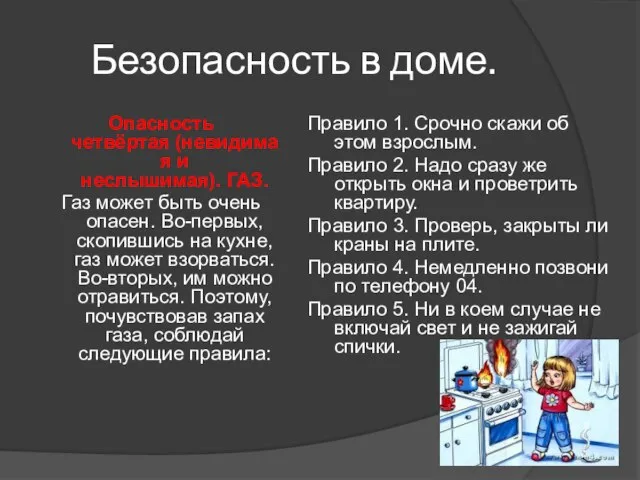 Безопасность в доме.

Опасность четвёртая (невидимая и неслышимая). ГАЗ.

Газ может быть очень опасен. Во-первых, скопившись на кухне, газ может взорваться. Во-вторых, им можно отравиться. Поэтому, почувствовав запах газа, соблюдай следующие правила:

Правило 1. Срочно скажи об этом взрослым.

Правило 2. Надо сразу же открыть окна и проветрить квартиру.

Правило 3. Проверь, закрыты ли краны на плите.

Правило 4. Немедленно позвони по телефону 04.

Правило 5. Ни в коем случае не включай свет и не зажигай спички.